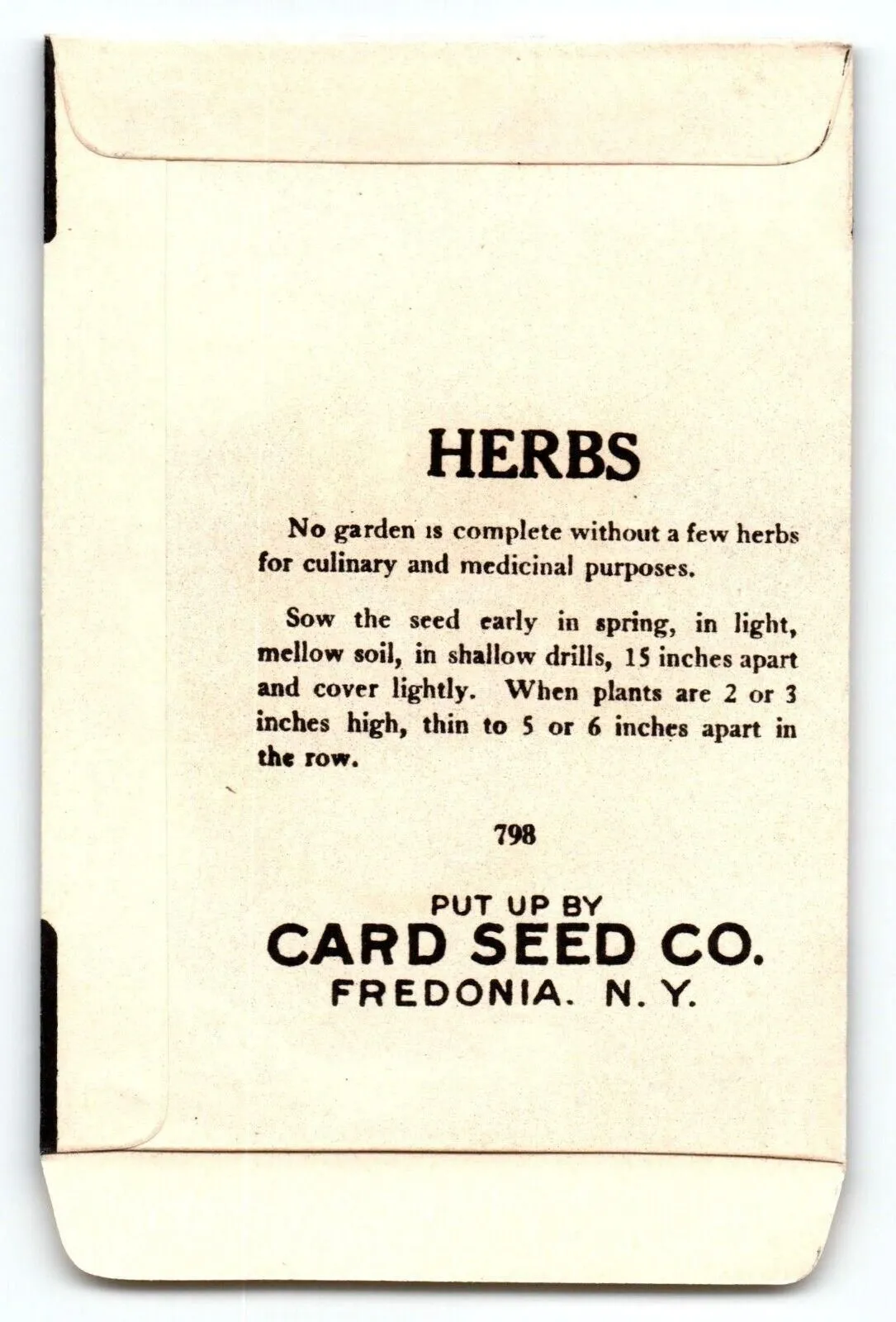 HERBS

No garden is complete without a few herbs for culinary and medicinal purposes.

Sow the seed early in spring, in light, mellow soil, in shallow drills, 15 inches apart and cover lightly. When plants are 2 or 3 inches high, thin to 5 or 6 inches apart in the row.

798

PUT UP BY
CARD SEED CO.
FREDONIA. N. Y.